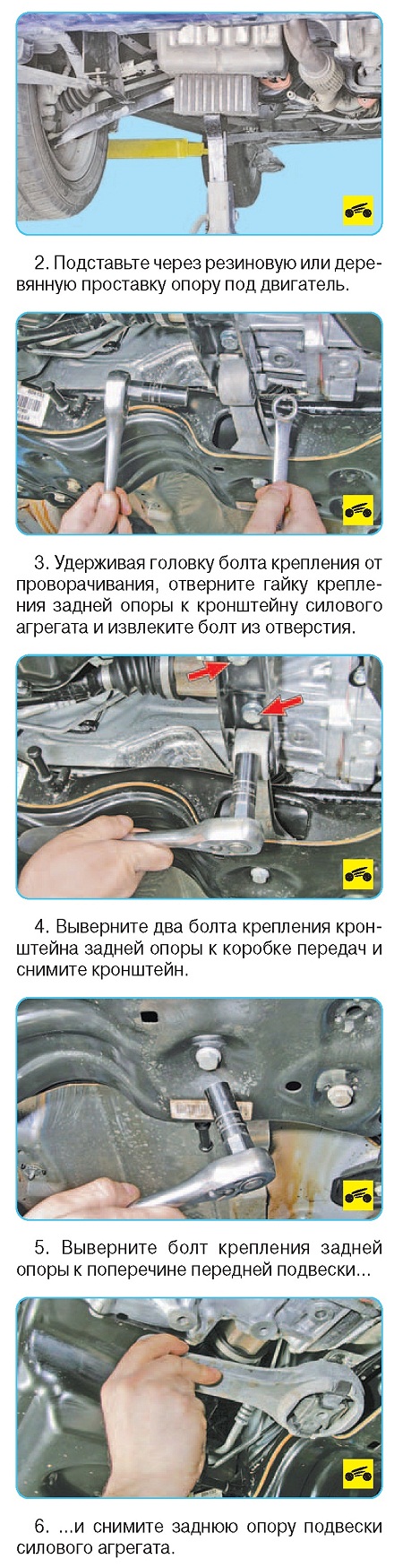 2. Подставьте через резиновую или деревянную проставку опору под двигатель.

3. Удерживая головку болта крепления от проворачивания, отверните гайку крепления задней опоры к кронштейну силового агрегата и извлеките болт из отверстия.

4. Выверните два болта крепления кронштейна задней опоры к коробке передач и снимите кронштейн.

5. Выверните болт крепления задней опоры к поперечине передней подвески...

6. ...и снимите заднюю опору подвески силового агрегата.